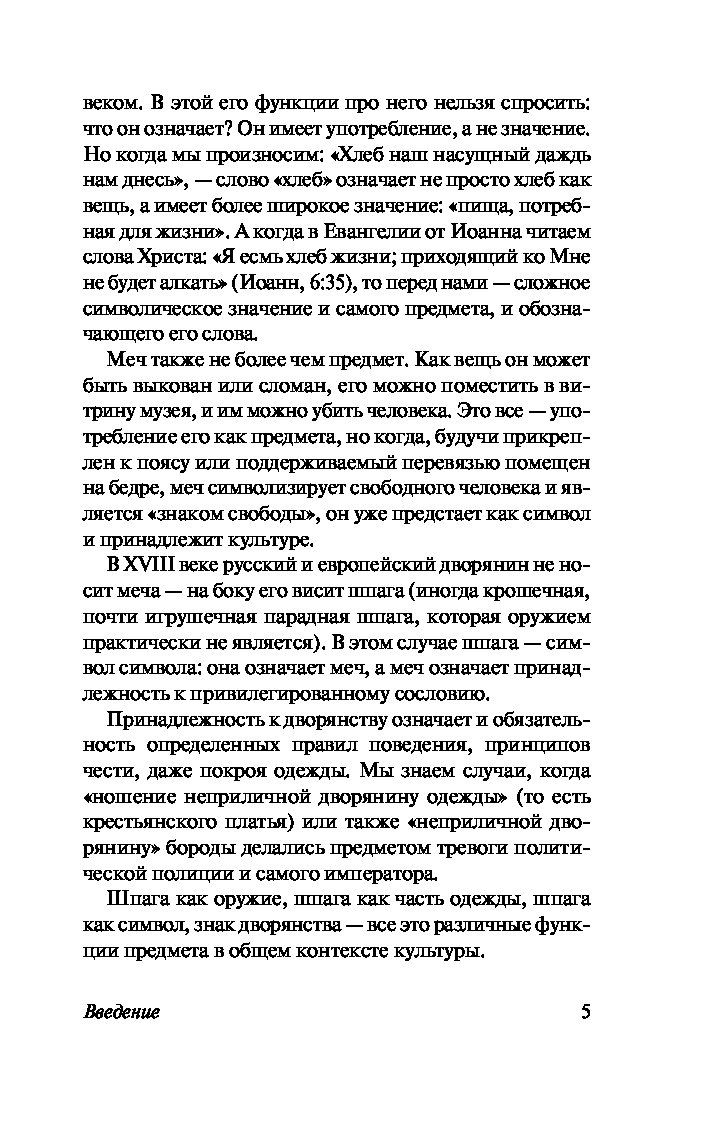 веком. В этой его функции про него нельзя спросить: что он означает? Он имеет употребление, а не значение. Но когда мы произносим: «Хлеб наш насущный даждь нам днесь», — слово «хлеб» означает не просто хлеб как вещь, а имеет более широкое значение: «пища, потребная для жизни». А когда в Евангелии от Иоанна читаем слова Христа: «Я есмь хлеб жизни; приходящий ко Мне не будет алкать» (Иоанн, 6:35), то перед нами — сложное символическое значение и самого предмета, и обозначающего его слова.

Меч также не более чем предмет. Как вещь он может быть выкован или сломан, его можно поместить в витрину музея, и им можно убить человека. Это все — употребление его как предмета, но когда, будучи прикреплен к поясу или поддерживаемый перевязью помещен на бедре, меч символизирует свободного человека и является «знаком свободы», он уже предстает как символ и принадлежит культуре.

В XVIII веке русский и европейский дворянин не носит меча — на боку его висит шпага (иногда крошечная, почти игрушечная парадная шпага, которая оружием практически не является). В этом случае шпага — символ символа: она означает меч, а меч означает принадлежность к привилегированному сословию.

Принадлежность к дворянству означает и обязательность определенных правил поведения, принципов чести, даже покроя одежды. Мы знаем случаи, когда «ношение неприличной дворянину одежды» (то есть крестьянского платья) или также «неприличной дворянину» бороды делались предметом тревоги политической полиции и самого императора.

Шпага как оружие, шпага как часть одежды, шпага как символ, знак дворянства — все это различные функции предмета в общем контексте культуры.

Введение 5